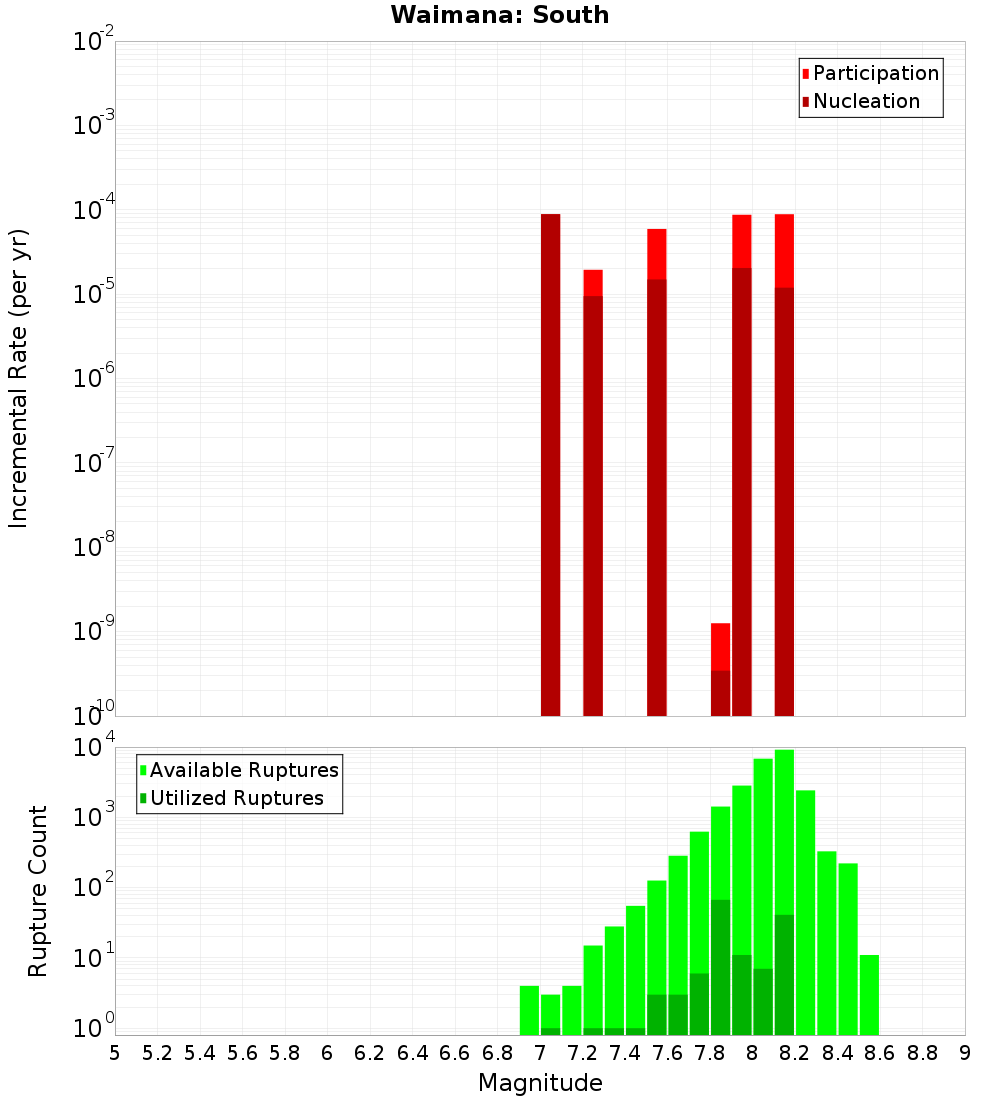 Waimana: South

Participation
Nucleation

Incremental Rate (per yr)

$10^{-2}$
$10^{-3}$
$10^{-4}$
$10^{-5}$
$10^{-6}$
$10^{-7}$
$10^{-8}$
$10^{-9}$
$10^{-10}$

Available Ruptures
Utilized Ruptures

Rupture Count

$10^{4}$
$10^{3}$
$10^{2}$
$10^{1}$
$10^{0}$

5 5.2 5.4 5.6 5.8 6 6.2 6.4 6.6 6.8 7 7.2 7.4 7.6 7.8 8 8.2 8.4 8.6 8.8 9

Magnitude